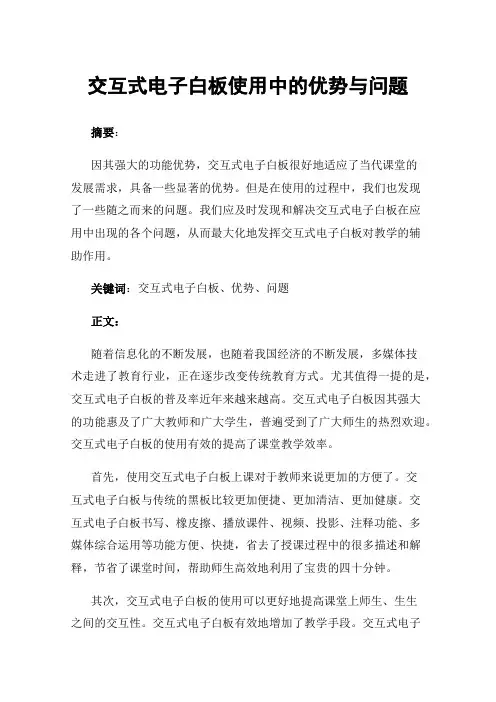 交互式电子白板使用中的优势与问题

摘要：

因其强大的功能优势，交互式电子白板很好地适应了当代课堂的发展需求，具备一些显著的优势。但是在使用的过程中，我们也发现了一些随之而来的问题。我们应及时发现和解决交互式电子白板在应用中出现的各个问题，从而最大化地发挥交互式电子白板对教学的辅助作用。

关键词：交互式电子白板、优势、问题

正文：

随着信息化的不断发展，也随着我国经济的不断发展，多媒体技术走进了教育行业，正在逐步改变传统教育方式。尤其值得一提的是，交互式电子白板的普及率近年来越来越高。交互式电子白板因其强大的功能惠及了广大教师和广大学生，普遍受到了广大师生的热烈欢迎。交互式电子白板的使用有效的提高了课堂教学效率。

首先，使用交互式电子白板上课对于教师来说更加的方便了。交互式电子白板与传统的黑板比较更加便捷、更加清洁、更加健康。交互式电子白板书写、橡皮擦、播放课件、视频、投影、注释功能、多媒体综合运用等功能方便、快捷，省去了授课过程中的很多描述和解释，节省了课堂时间，帮助师生高效地利用了宝贵的四十分钟。

其次，交互式电子白板的使用可以更好地提高课堂上师生、生生之间的交互性。交互式电子白板有效地增加了教学手段。交互式电子